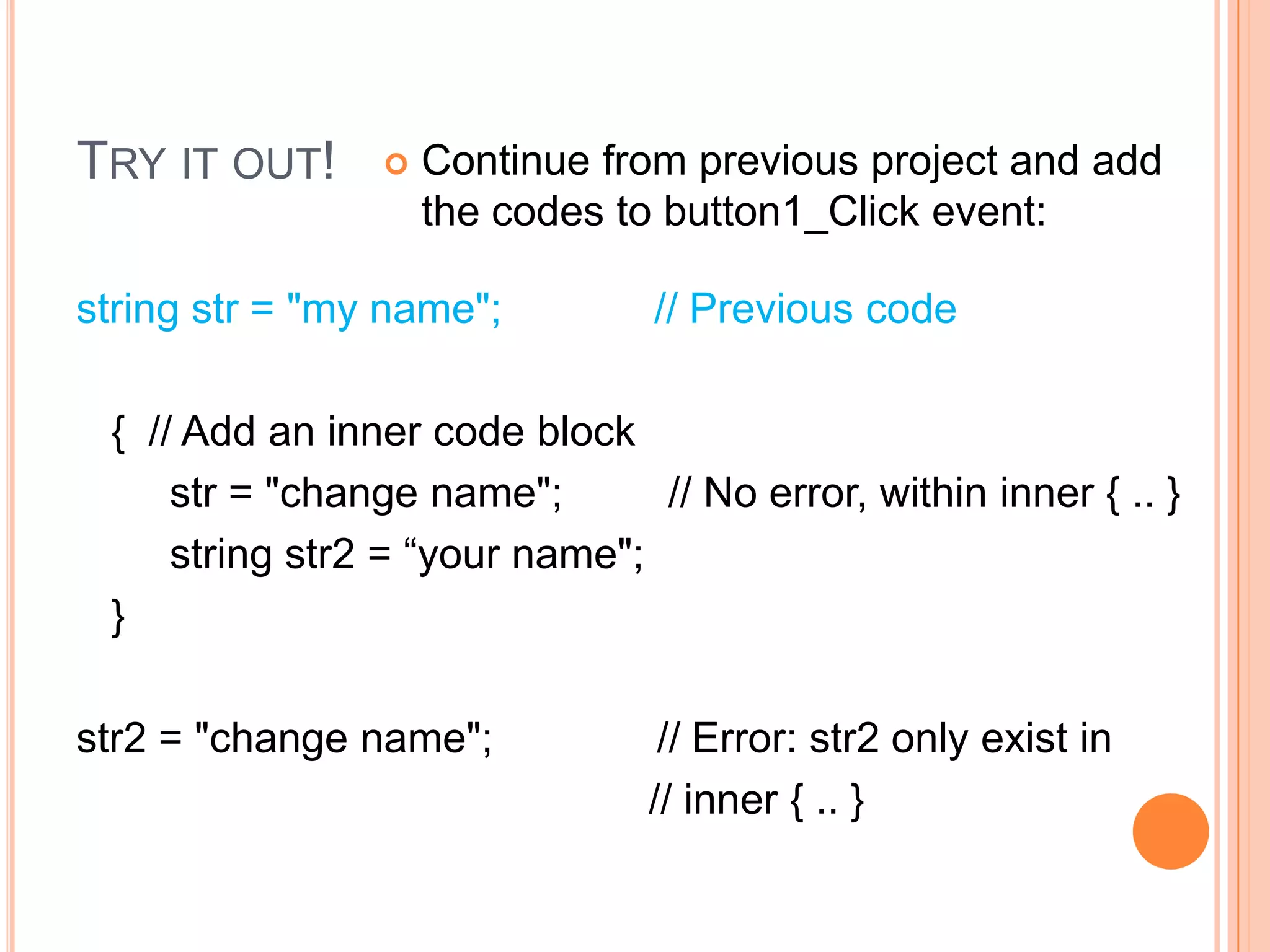 TRY IT OUT!

Continue from previous project and add the codes to button1_Click event:

string str = "my name"; // Previous code

{ // Add an inner code block
str = "change name"; // No error, within inner { .. }
string str2 = “your name";
}

str2 = "change name"; // Error: str2 only exist in
// inner { .. }